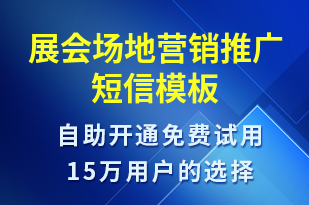 展会场地营销推广短信模板

自助开通免费试用
15万用户的选择